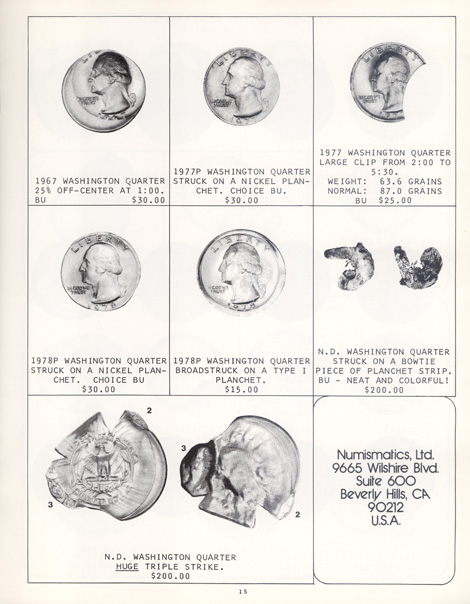 1967 WASHINGTON QUARTER 25% OFF-CENTER AT 1:00. BU $30.00

1977P WASHINGTON QUARTER STRUCK ON A NICKEL PLANCHET. CHOICE BU. $30.00

1977 WASHINGTON QUARTER LARGE CLIP FROM 2:00 TO 5:30.
WEIGHT: 63.6 GRAINS
NORMAL: 87.0 GRAINS
BU $25.00

1978P WASHINGTON QUARTER STRUCK ON A NICKEL PLANCHET. CHOICE BU $30.00

1978P WASHINGTON QUARTER BROADSTRUCK ON A TYPE I PLANCHET. $15.00

N.D. WASHINGTON QUARTER STRUCK ON A BOWTIE PIECE OF PLANCHET STRIP. BU - NEAT AND COLORFUL! $200.00

2
3
3
2

N.D. WASHINGTON QUARTER HUGE TRIPLE STRIKE. $200.00

Numismatics, Ltd.
9665 Wilshire Blvd.
Suite 600
Beverly Hills, CA
90212
U.S.A.

15